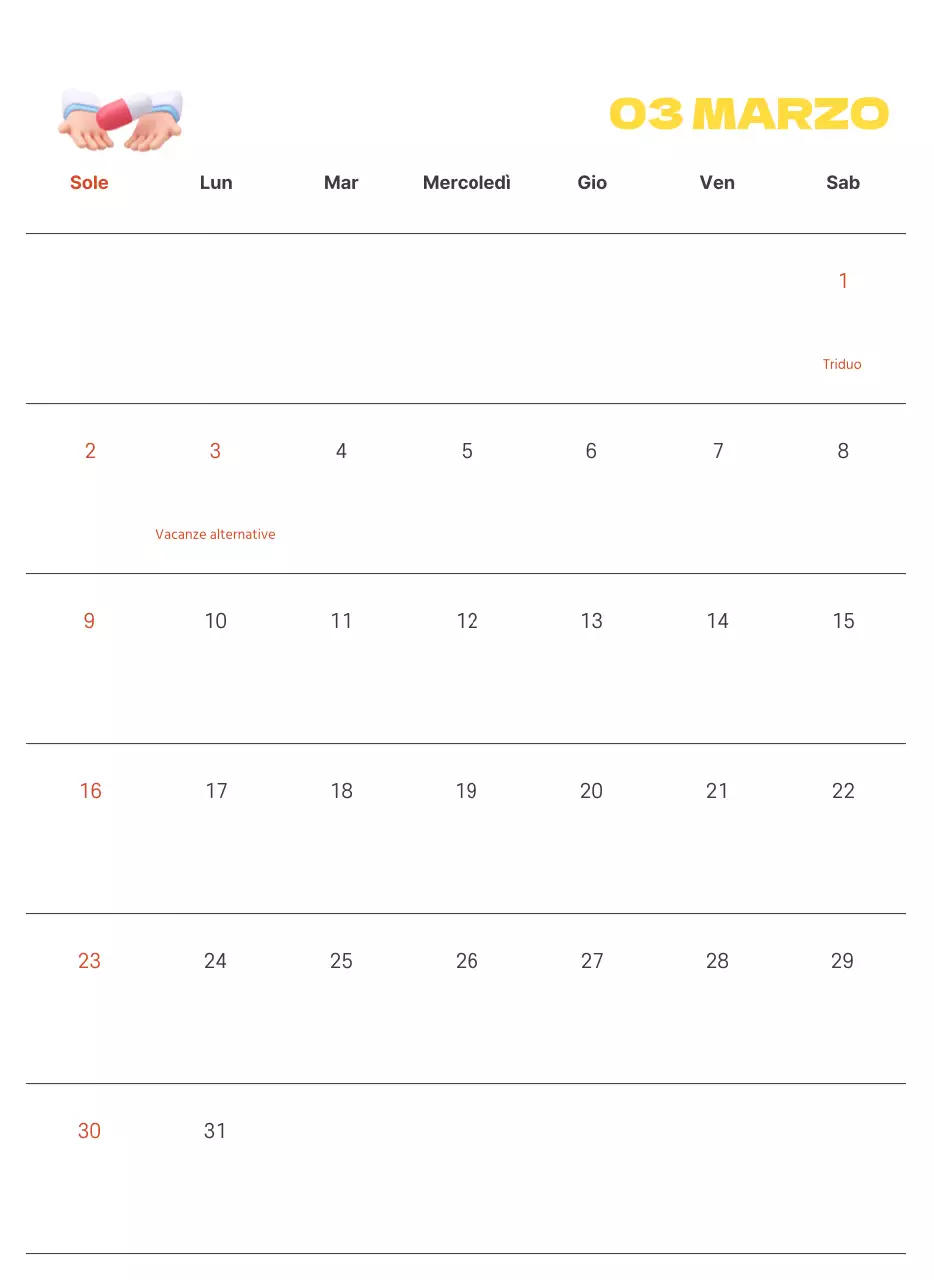 03 MARZO

| Sole | Lun | Mar | Mercoledì | Gio | Ven | Sab |
|---|---|---|---|---|---|---|
| | | | | | | 1 Triduo |
| 2 | 3 Vacanze alternative | 4 | 5 | 6 | 7 | 8 |
| 9 | 10 | 11 | 12 | 13 | 14 | 15 |
| 16 | 17 | 18 | 19 | 20 | 21 | 22 |
| 23 | 24 | 25 | 26 | 27 | 28 | 29 |
| 30 | 31 | | | | | |